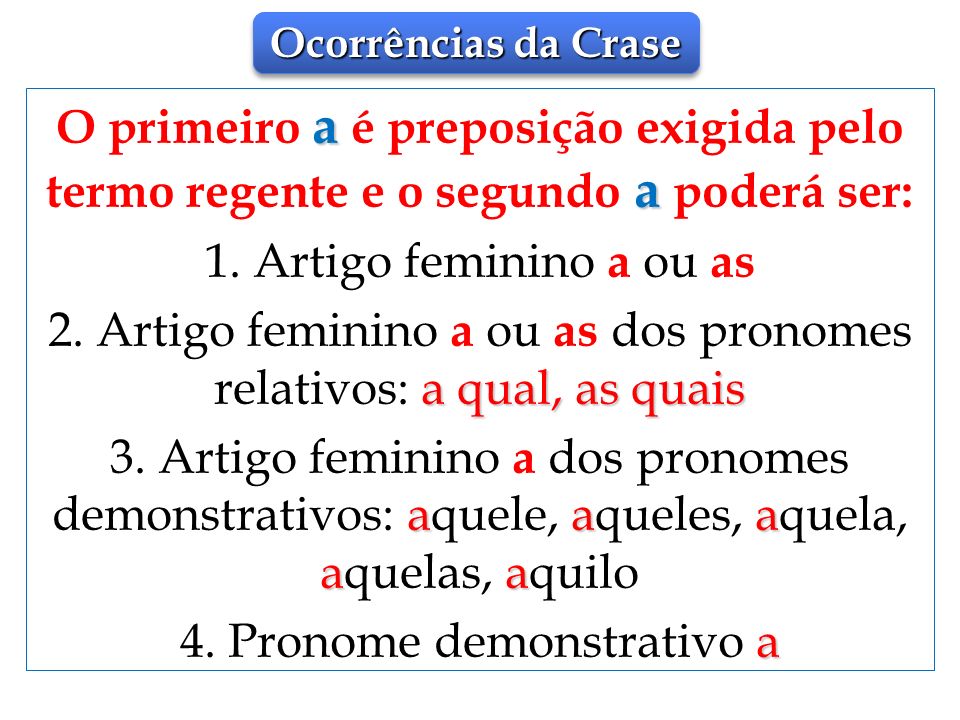 Ocorrências da Crase

O primeiro a é preposição exigida pelo termo regente e o segundo a poderá ser:

1. Artigo feminino a ou as

2. Artigo feminino a ou as dos pronomes relativos: a qual, as quais

3. Artigo feminino a dos pronomes demonstrativos: aquele, aqueles, aquela, aquelas, aquilo

4. Pronome demonstrativo a